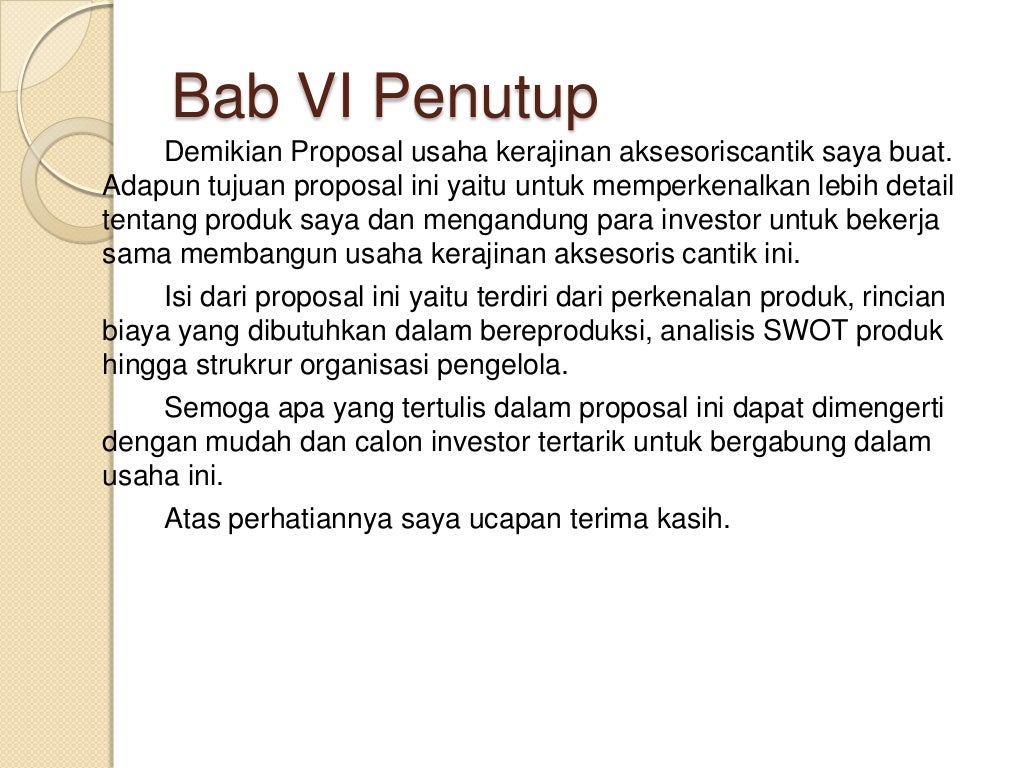 Bab VI Penutup

Demikian Proposal usaha kerajinan aksesoriscantik saya buat. Adapun tujuan proposal ini yaitu untuk memperkenalkan lebih detail tentang produk saya dan mengandung para investor untuk bekerja sama membangun usaha kerajinan aksesoris cantik ini.

Isi dari proposal ini yaitu terdiri dari perkenalan produk, rincian biaya yang dibutuhkan dalam bereproduksi, analisis SWOT produk hingga strukrur organisasi pengelola.

Semoga apa yang tertulis dalam proposal ini dapat dimengerti dengan mudah dan calon investor tertarik untuk bergabung dalam usaha ini.

Atas perhatiannya saya ucapan terima kasih.